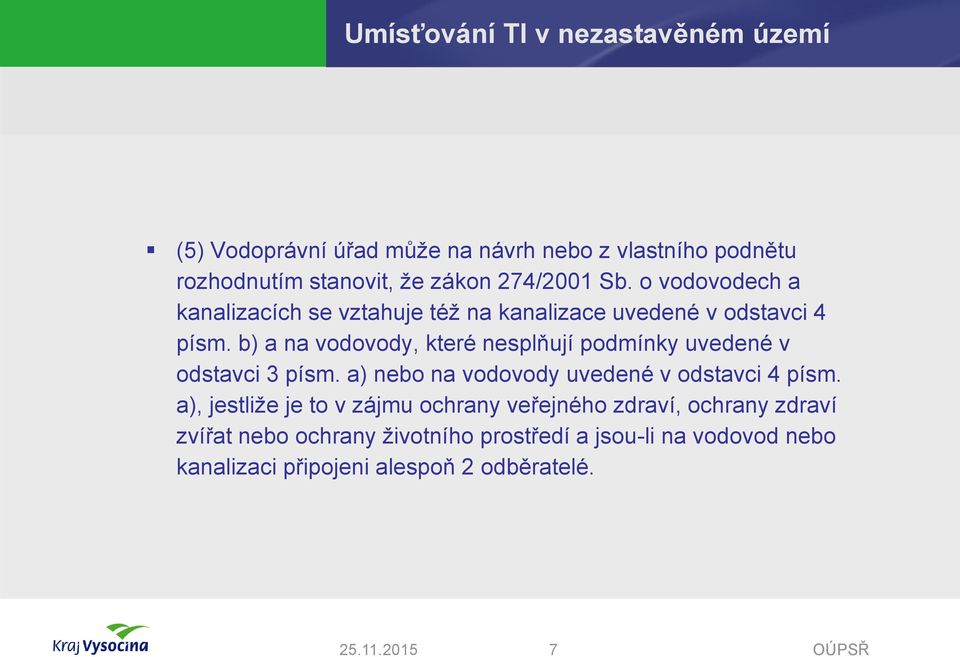 Umísťování TI v nezastavěném území

▪ (5) Vodoprávní úřad může na návrh nebo z vlastního podnětu rozhodnutím stanovit, že zákon 274/2001 Sb. o vodovodech a kanalizacích se vztahuje též na kanalizace uvedené v odstavci 4 písm. b) a na vodovody, které nesplňují podmínky uvedené v odstavci 3 písm. a) nebo na vodovody uvedené v odstavci 4 písm. a), jestliže je to v zájmu ochrany veřejného zdraví, ochrany zdraví zvířat nebo ochrany životního prostředí a jsou-li na vodovod nebo kanalizaci připojeni alespoň 2 odběratelé.

Kraj Vysočina

25.11.2015

7

OÚPSŘ